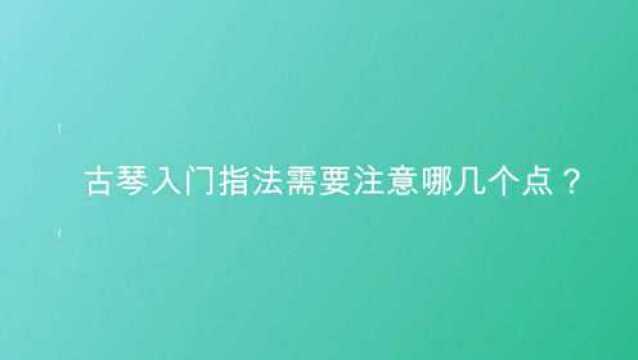 古琴入门指法需要注意哪几个点？